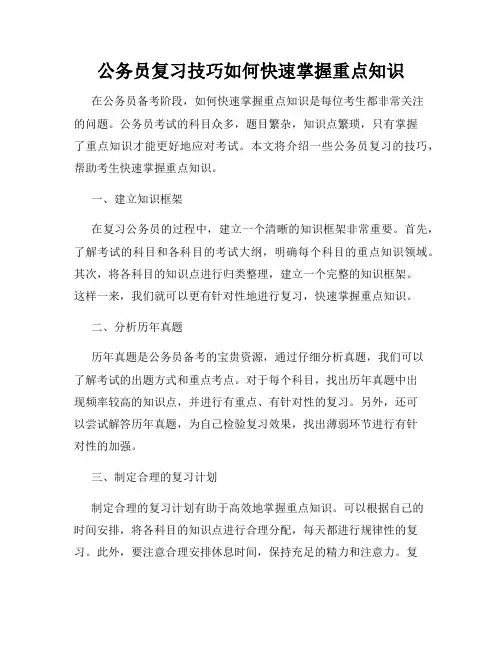 公务员复习技巧如何快速掌握重点知识

在公务员备考阶段，如何快速掌握重点知识是每位考生都非常关注的问题。公务员考试的科目众多，题目繁杂，知识点繁琐，只有掌握了重点知识才能更好地应对考试。本文将介绍一些公务员复习的技巧，帮助考生快速掌握重点知识。

一、建立知识框架

在复习公务员的过程中，建立一个清晰的知识框架非常重要。首先，了解考试的科目和各科目的考试大纲，明确每个科目的重点知识领域。其次，将各科目的知识点进行归类整理，建立一个完整的知识框架。这样一来，我们就可以更有针对性地进行复习，快速掌握重点知识。

二、分析历年真题

历年真题是公务员备考的宝贵资源，通过仔细分析真题，我们可以了解考试的出题方式和重点考点。对于每个科目，找出历年真题中出现频率较高的知识点，并进行有重点、有针对性的复习。另外，还可以尝试解答历年真题，为自己检验复习效果，找出薄弱环节进行有针对性的加强。

三、制定合理的复习计划

制定合理的复习计划有助于高效地掌握重点知识。可以根据自己的时间安排，将各科目的知识点进行合理分配，每天都进行规律性的复习。此外，要注意合理安排休息时间，保持充足的精力和注意力。复